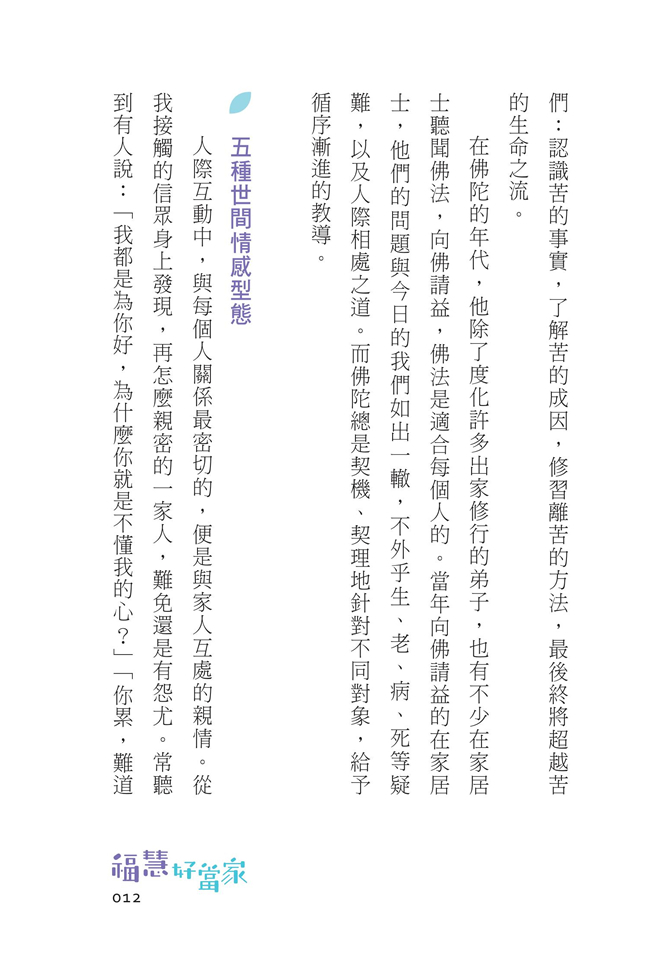 們：認識苦的事實，了解苦的成因，修習離苦的方法，最後終將超越苦的生命之流。

在佛陀的年代，他除了度化許多出家修行的弟子，也有不少在家居士聽聞佛法，向佛請益，佛法是適合每個人的。當年向佛請益的在家居士，他們的問題與今日的我們如出一轍，不外乎生、老、病、死等疑難，以及人際相處之道。而佛陀總是契機、契理地針對不同對象，給予循序漸進的教導。

五種世間情感型態

人際互動中，與每個人關係最密切的，便是與家人互處的親情。從我接觸的信眾身上發現，再怎麼親密的一家人，難免還是有怨尤。常聽到有人說：「我都是為你好，為什麼你就是不懂我的心？」「你累，難道

福慧好當家
012